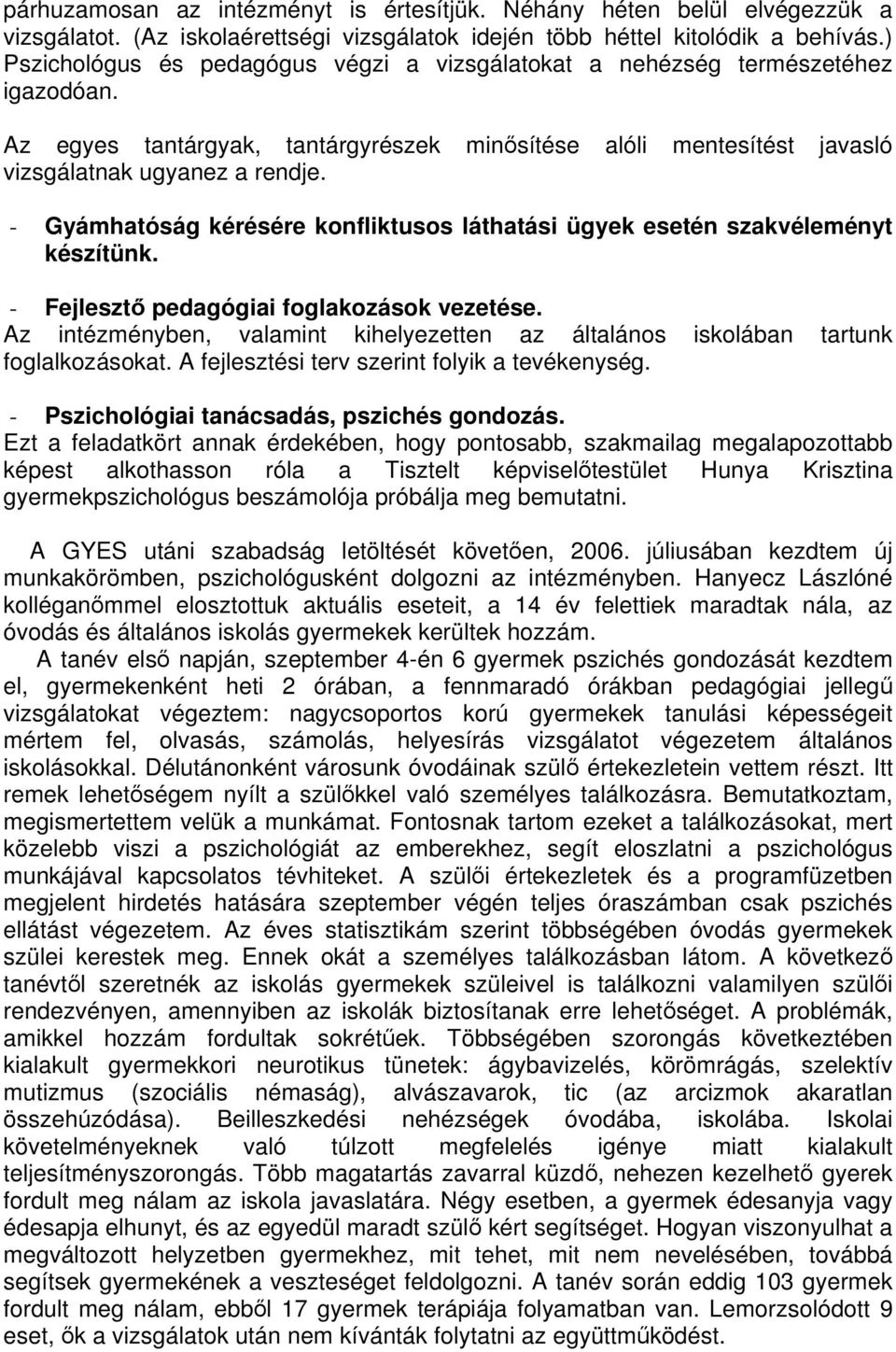 párhuzamosan az intézményt is értesítjük. Néhány héten belül elvégezzük a vizsgálatot. (Az iskolaérettségi vizsgálatok idején több héttel kitolódik a behívás.) Pszichológus és pedagógus végzi a vizsgálatokat a nehézség természetéhez igazodóan.

Az egyes tantárgyak, tantárgyrészek minősítése alóli mentesítést javasló vizsgálatnak ugyanez a rendje.

- Gyámhatóság kérésére konfliktusos láthatási ügyek esetén szakvéleményt készítünk.

- Fejlesztő pedagógiai foglakozások vezetése.
Az intézményben, valamint kihelyezetten az általános iskolában tartunk foglalkozásokat. A fejlesztési terv szerint folyik a tevékenység.

- Pszichológiai tanácsadás, pszichés gondozás.
Ezt a feladatkört annak érdekében, hogy pontosabb, szakmailag megalapozottabb képest alkothasson róla a Tisztelt képviselőtestület Hunya Krisztina gyermekpszichológus beszámolója próbálja meg bemutatni.

A GYES utáni szabadság letöltését követően, 2006. júliusában kezdtem új munkakörömben, pszichológusként dolgozni az intézményben. Hanyecz Lászlóné kolléganőmmel elosztottuk aktuális eseteit, a 14 év felettiek maradtak nála, az óvodás és általános iskolás gyermekek kerültek hozzám.
A tanév első napján, szeptember 4-én 6 gyermek pszichés gondozását kezdtem el, gyermekenként heti 2 órában, a fennmaradó órákban pedagógiai jellegű vizsgálatokat végeztem: nagycsoportos korú gyermekek tanulási képességeit mértem fel, olvasás, számolás, helyesírás vizsgálatot végezetem általános iskolásokkal. Délutánonként városunk óvodáinak szülő értekezletein vettem részt. Itt remek lehetőségem nyílt a szülőkkel való személyes találkozásra. Bemutatkoztam, megismertettem velük a munkámat. Fontosnak tartom ezeket a találkozásokat, mert közelebb viszi a pszichológiát az emberekhez, segít eloszlatni a pszichológus munkájával kapcsolatos tévhiteket. A szülői értekezletek és a programfüzetben megjelent hirdetés hatására szeptember végén teljes óraszámban csak pszichés ellátást végezetem. Az éves statisztikám szerint többségében óvodás gyermekek szülei kerestek meg. Ennek okát a személyes találkozásban látom. A következő tanévtől szeretnék az iskolás gyermekek szüleivel is találkozni valamilyen szülői rendezvényen, amennyiben az iskolák biztosítanak erre lehetőséget. A problémák, amikkel hozzám fordultak sokrétűek. Többségében szorongás következtében kialakult gyermekkori neurotikus tünetek: ágybavizelés, körömrágás, szelektív mutizmus (szociális némaság), alvászavarok, tic (az arcizmok akaratlan összehúzódása). Beilleszkedési nehézségek óvodába, iskolába. Iskolai követelményeknek való túlzott megfelelés igénye miatt kialakult teljesítményszorongás. Több magatartás zavarral küzdő, nehezen kezelhető gyerek fordult meg nálam az iskola javaslatára. Négy esetben, a gyermek édesanyja vagy édesapja elhunyt, és az egyedül maradt szülő kért segítséget. Hogyan viszonyulhat a megváltozott helyzetben gyermekhez, mit tehet, mit nem nevelésében, továbbá segítsek gyermekének a veszteséget feldolgozni. A tanév során eddig 103 gyermek fordult meg nálam, ebből 17 gyermek terápiája folyamatban van. Lemorzsolódott 9 eset, ők a vizsgálatok után nem kívánták folytatni az együttműködést.